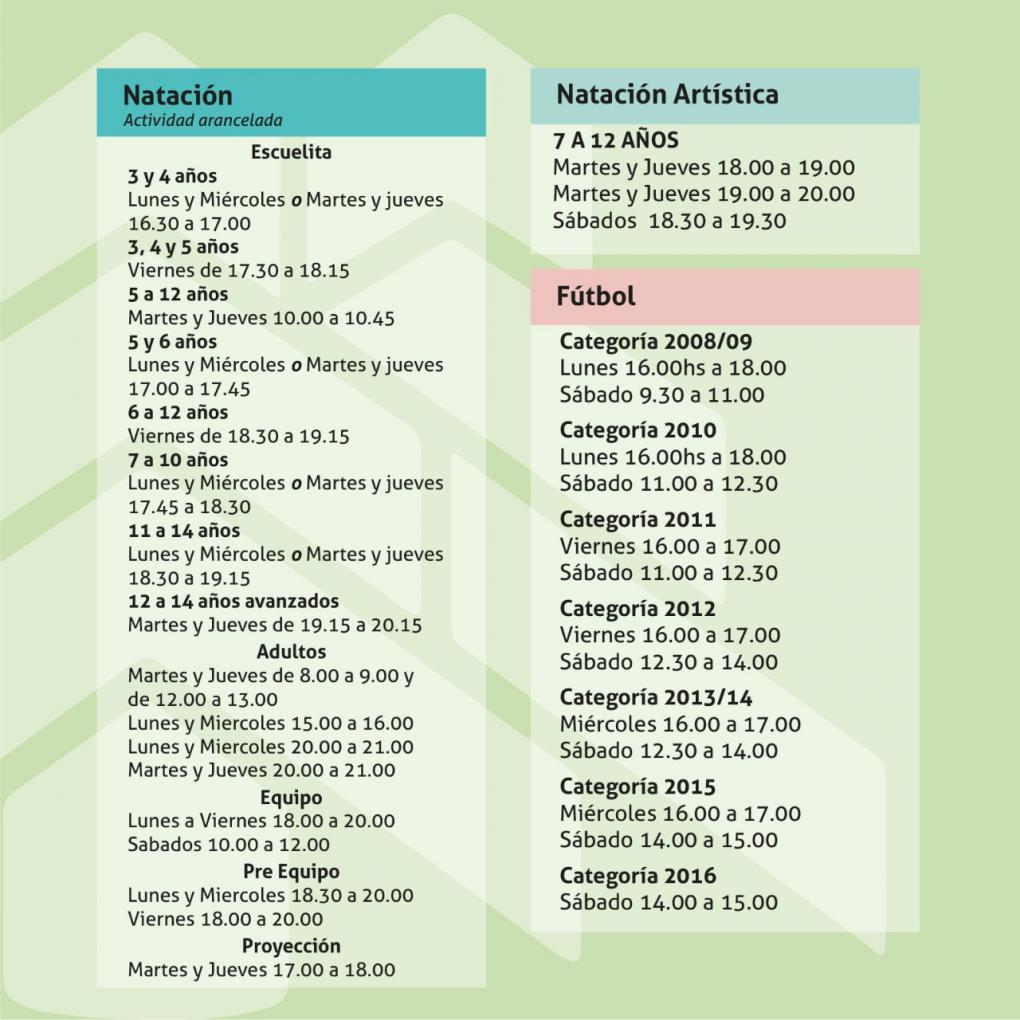 Natación
Actividad arancelada

Escuelita
3 y 4 años
Lunes y Miércoles o Martes y jueves 16.30 a 17.00
3, 4 y 5 años
Viernes de 17.30 a 18.15
5 a 12 años
Martes y Jueves 10.00 a 10.45
5 y 6 años
Lunes y Miércoles o Martes y jueves 17.00 a 17.45
6 a 12 años
Viernes de 18.30 a 19.15
7 a 10 años
Lunes y Miércoles o Martes y jueves 17.45 a 18.30
11 a 14 años
Lunes y Miércoles o Martes y jueves 18.30 a 19.15
12 a 14 años avanzados
Martes y Jueves de 19.15 a 20.15
Adultos
Martes y Jueves de 8.00 a 9.00 y de 12.00 a 13.00
Lunes y Miercoles 15.00 a 16.00
Lunes y Miercoles 20.00 a 21.00
Martes y Jueves 20.00 a 21.00
Equipo
Lunes a Viernes 18.00 a 20.00
Sabados 10.00 a 12.00
Pre Equipo
Lunes y Miercoles 18.30 a 20.00
Viernes 18.00 a 20.00
Proyección
Martes y Jueves 17.00 a 18.00

Natación Artística
7 A 12 AÑOS
Martes y Jueves 18.00 a 19.00
Martes y Jueves 19.00 a 20.00
Sábados 18.30 a 19.30

Fútbol
Categoría 2008/09
Lunes 16.00hs a 18.00
Sábado 9.30 a 11.00
Categoría 2010
Lunes 16.00hs a 18.00
Sábado 11.00 a 12.30
Categoría 2011
Viernes 16.00 a 17.00
Sábado 11.00 a 12.30
Categoría 2012
Viernes 16.00 a 17.00
Sábado 12.30 a 14.00
Categoría 2013/14
Miércoles 16.00 a 17.00
Sábado 12.30 a 14.00
Categoría 2015
Miércoles 16.00 a 17.00
Sábado 14.00 a 15.00
Categoría 2016
Sábado 14.00 a 15.00